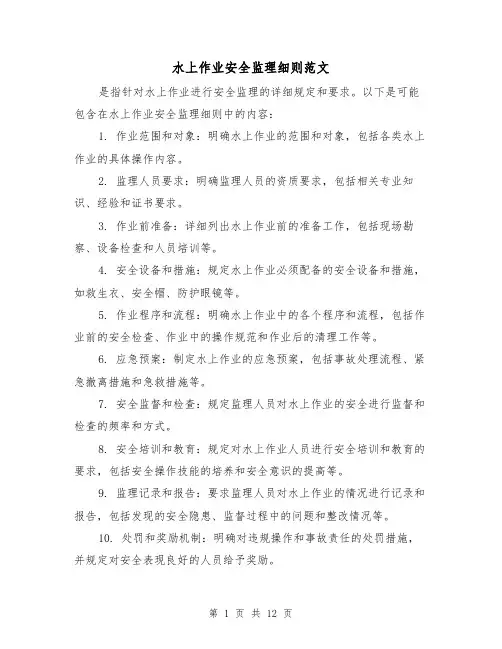 水上作业安全监理细则范文

是指针对水上作业进行安全监理的详细规定和要求。以下是可能包含在水上作业安全监理细则中的内容：

1. 作业范围和对象：明确水上作业的范围和对象，包括各类水上作业的具体操作内容。

2. 监理人员要求：明确监理人员的资质要求，包括相关专业知识、经验和证书要求。

3. 作业前准备：详细列出水上作业前的准备工作，包括现场勘察、设备检查和人员培训等。

4. 安全设备和措施：规定水上作业必须配备的安全设备和措施，如救生衣、安全帽、防护眼镜等。

5. 作业程序和流程：明确水上作业中的各个程序和流程，包括作业前的安全检查、作业中的操作规范和作业后的清理工作等。

6. 应急预案：制定水上作业的应急预案，包括事故处理流程、紧急撤离措施和急救措施等。

7. 安全监督和检查：规定监理人员对水上作业的安全进行监督和检查的频率和方式。

8. 安全培训和教育：规定对水上作业人员进行安全培训和教育的要求，包括安全操作技能的培养和安全意识的提高等。

9. 监理记录和报告：要求监理人员对水上作业的情况进行记录和报告，包括发现的安全隐患、监督过程中的问题和整改情况等。

10. 处罚和奖励机制：明确对违规操作和事故责任的处罚措施，并规定对安全表现良好的人员给予奖励。

第 1 页 共 12 页